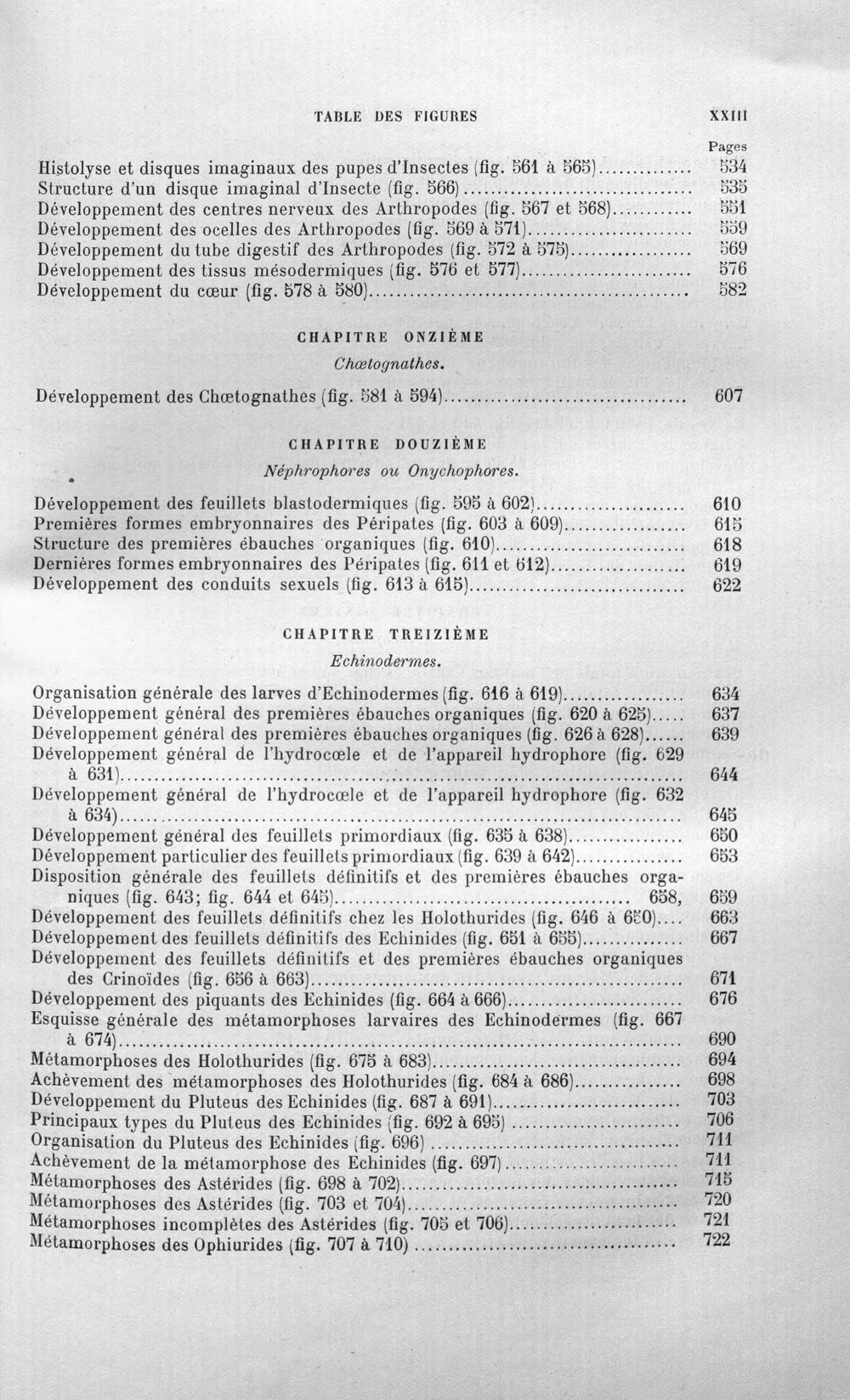 TABLE DES FIGURES XXIII

Pages

Histolyse et disques imaginaux des pupes d'Insectes (fig. 561 à 565) 534
Structure d'un disque imaginal d'Insecte (fig. 566) 535
Développement des centres nerveux des Arthropodes (fig. 567 et 568) 551
Développement des ocelles des Arthropodes (fig. 569 à 571) 559
Développement du tube digestif des Arthropodes (fig. 572 à 575) 569
Développement des tissus mésodermiques (fig. 576 et 577) 576
Développement du cœur (fig. 578 à 580) 582

CHAPITRE ONZIÈME

Chœtognathes.

Développement des Chœtognathes (fig. 581 à 594) 607

CHAPITRE DOUZIÈME

Néphrophores ou Onychophores.

Développement des feuillets blastodermiques (fig. 595 à 602) 610
Premières formes embryonnaires des Péripates (fig. 603 à 609) 615
Structure des premières ébauches organiques (fig. 610) 618
Dernières formes embryonnaires des Péripates (fig. 611 et 612) 619
Développement des conduits sexuels (fig. 613 à 615) 622

CHAPITRE TREIZIÈME

Echinodermes.

Organisation générale des larves d'Echinodermes (fig. 616 à 619) 634
Développement général des premières ébauches organiques (fig. 620 à 625) 637
Développement général des premières ébauches organiques (fig. 626 à 628) 639
Développement général de l'hydrocœle et de l'appareil hydrophore (fig. 629 à 631) 644
Développement général de l'hydrocœle et de l'appareil hydrophore (fig. 632 à 634) 645
Développement général des feuillets primordiaux (fig. 635 à 638) 650
Développement particulier des feuillets primordiaux (fig. 639 à 642) 653
Disposition générale des feuillets définitifs et des premières ébauches organiques (fig. 643; fig. 644 et 645) 658, 659
Développement des feuillets définitifs chez les Holothurides (fig. 646 à 650) 663
Développement des feuillets définitifs des Echinides (fig. 651 à 655) 667
Développement des feuillets définitifs et des premières ébauches organiques des Crinoïdes (fig. 656 à 663) 671
Développement des piquants des Echinides (fig. 664 à 666) 676
Esquisse générale des métamorphoses larvaires des Echinodermes (fig. 667 à 674) 690
Métamorphoses des Holothurides (fig. 675 à 683) 694
Achèvement des métamorphoses des Holothurides (fig. 684 à 686) 698
Développement du Pluteus des Echinides (fig. 687 à 691) 703
Principaux types du Pluteus des Echinides (fig. 692 à 695) 706
Organisation du Pluteus des Echinides (fig. 696) 711
Achèvement de la métamorphose des Echinides (fig. 697) 711
Métamorphoses des Astérides (fig. 698 à 702) 715
Métamorphoses des Astérides (fig. 703 et 704) 720
Métamorphoses incomplètes des Astérides (fig. 705 et 706) 721
Métamorphoses des Ophiurides (fig. 707 à 710) 722